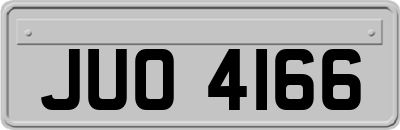 JUO 4166